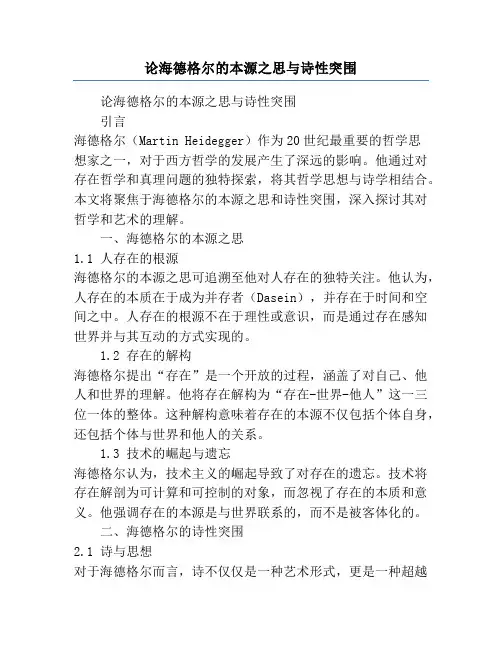 论海德格尔的本源之思与诗性突围

论海德格尔的本源之思与诗性突围

引言

海德格尔（Martin Heidegger）作为20世纪最重要的哲学思想家之一，对于西方哲学的发展产生了深远的影响。他通过对存在哲学和真理问题的独特探索，将其哲学思想与诗学相结合。本文将聚焦于海德格尔的本源之思和诗性突围，深入探讨其对哲学和艺术的理解。

一、海德格尔的本源之思

1.1 人存在的根源

海德格尔的本源之思可追溯至他对人存在的独特关注。他认为，人存在的本质在于成为并存者（Dasein），并存在于时间和空间之中。人存在的根源不在于理性或意识，而是通过存在感知世界并与其互动的方式实现的。

1.2 存在的解构

海德格尔提出“存在”是一个开放的过程，涵盖了对自己、他人和世界的理解。他将存在解构为“存在-世界-他人”这一三位一体的整体。这种解构意味着存在的本源不仅包括个体自身，还包括个体与世界和他人的关系。

1.3 技术的崛起与遗忘

海德格尔认为，技术主义的崛起导致了对存在的遗忘。技术将存在解剖为可计算和可控制的对象，而忽视了存在的本质和意义。他强调存在的本源是与世界联系的，而不是被客体化的。

二、海德格尔的诗性突围

2.1 诗与思想

对于海德格尔而言，诗不仅仅是一种艺术形式，更是一种超越